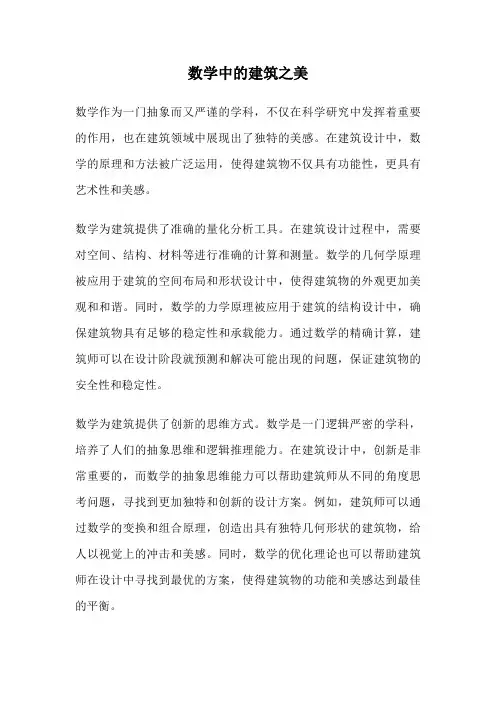 数学中的建筑之美

数学作为一门抽象而又严谨的学科，不仅在科学研究中发挥着重要的作用，也在建筑领域中展现出了独特的美感。在建筑设计中，数学的原理和方法被广泛运用，使得建筑物不仅具有功能性，更具有艺术性和美感。

数学为建筑提供了准确的量化分析工具。在建筑设计过程中，需要对空间、结构、材料等进行准确的计算和测量。数学的几何学原理被应用于建筑的空间布局和形状设计中，使得建筑物的外观更加美观和和谐。同时，数学的力学原理被应用于建筑的结构设计中，确保建筑物具有足够的稳定性和承载能力。通过数学的精确计算，建筑师可以在设计阶段就预测和解决可能出现的问题，保证建筑物的安全性和稳定性。

数学为建筑提供了创新的思维方式。数学是一门逻辑严密的学科，培养了人们的抽象思维和逻辑推理能力。在建筑设计中，创新是非常重要的，而数学的抽象思维能力可以帮助建筑师从不同的角度思考问题，寻找到更加独特和创新的设计方案。例如，建筑师可以通过数学的变换和组合原理，创造出具有独特几何形状的建筑物，给人以视觉上的冲击和美感。同时，数学的优化理论也可以帮助建筑师在设计中寻找到最优的方案，使得建筑物的功能和美感达到最佳的平衡。